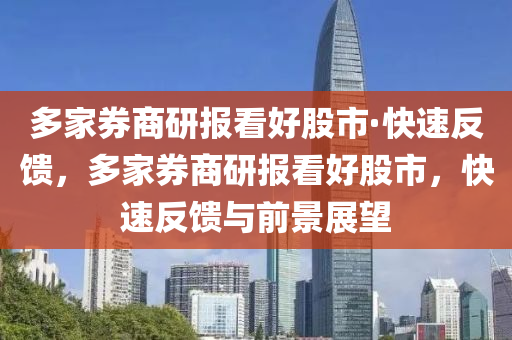 多家券商研报看好股市·快速反馈，多家券商研报看好股市，快速反馈与前景展望